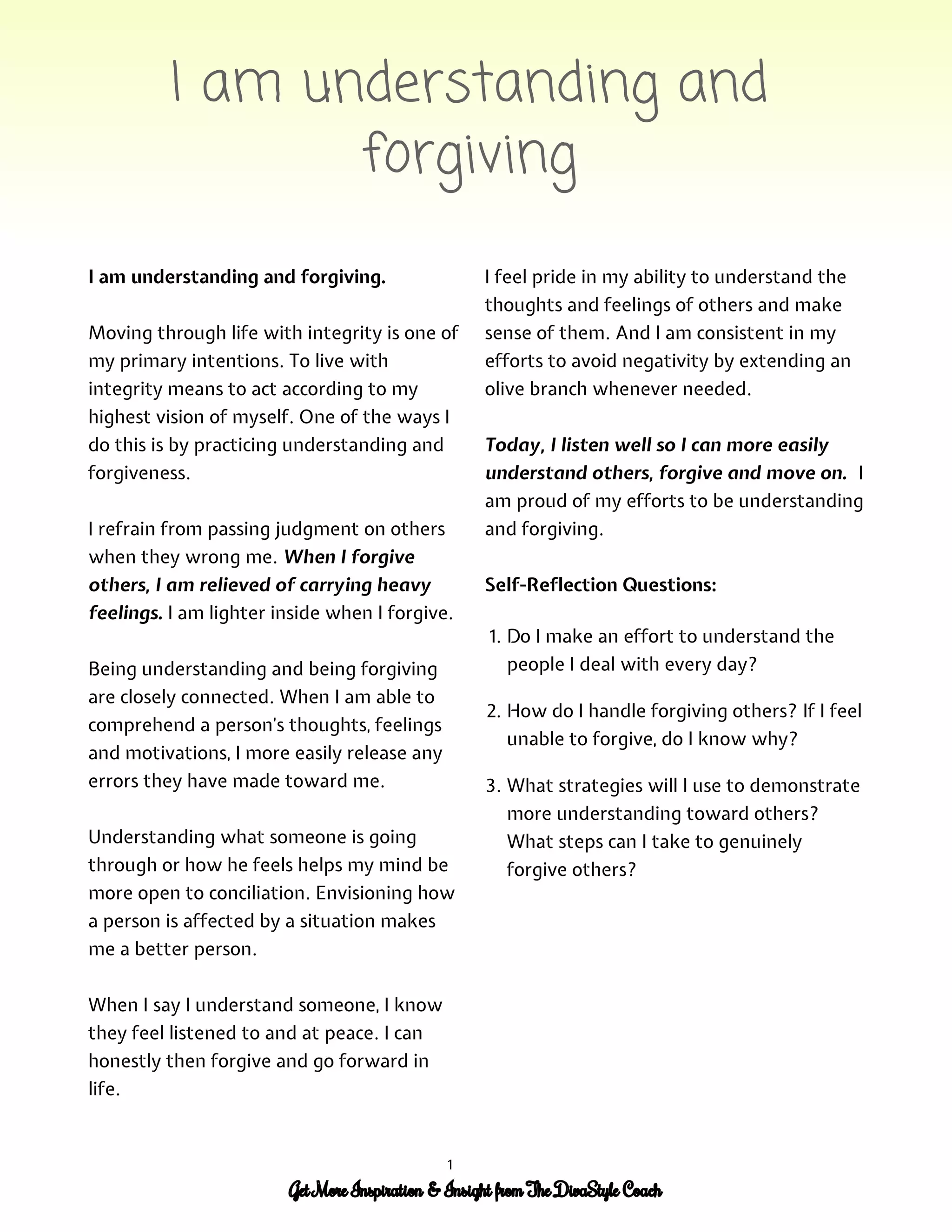 I am understanding and forgiving

I am understanding and forgiving.

Moving through life with integrity is one of my primary intentions. To live with integrity means to act according to my highest vision of myself. One of the ways I do this is by practicing understanding and forgiveness.

I refrain from passing judgment on others when they wrong me. When I forgive others, I am relieved of carrying heavy feelings. I am lighter inside when I forgive.

Being understanding and being forgiving are closely connected. When I am able to comprehend a person's thoughts, feelings and motivations, I more easily release any errors they have made toward me.

Understanding what someone is going through or how he feels helps my mind be more open to conciliation. Envisioning how a person is affected by a situation makes me a better person.

When I say I understand someone, I know they feel listened to and at peace. I can honestly then forgive and go forward in life.

I feel pride in my ability to understand the thoughts and feelings of others and make sense of them. And I am consistent in my efforts to avoid negativity by extending an olive branch whenever needed.

Today, I listen well so I can more easily understand others, forgive and move on. I am proud of my efforts to be understanding and forgiving.

Self-Reflection Questions:

1. Do I make an effort to understand the people I deal with every day?

2. How do I handle forgiving others? If I feel unable to forgive, do I know why?

3. What strategies will I use to demonstrate more understanding toward others? What steps can I take to genuinely forgive others?

1

Get More Inspiration & Insight from The DivaStyle Coach